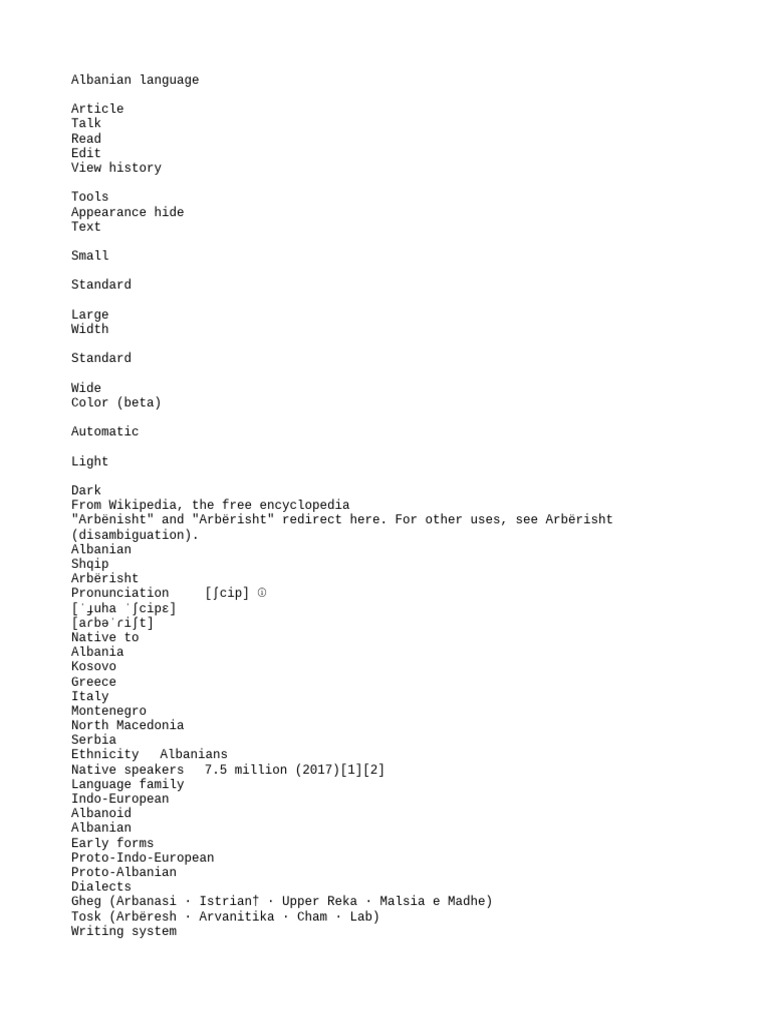 Albanian language

Article
Talk
Read
Edit
View history

Tools
Appearance hide
Text

Small

Standard

Large
Width

Standard

Wide
Color (beta)

Automatic

Light

Dark
From Wikipedia, the free encyclopedia
"Arbënisht" and "Arbërisht" redirect here. For other uses, see Arbërisht (disambiguation).
Albanian
Shqip
Arbërisht
Pronunciation [ʃcip] ⓘ
[ˈɟuha ˈʃcipɛ]
[arbəˈriʃt]
Native to
Albania
Kosovo
Greece
Italy
Montenegro
North Macedonia
Serbia
Ethnicity Albanians
Native speakers 7.5 million (2017)[1][2]
Language family
Indo-European
Albanoid
Albanian
Early forms
Proto-Indo-European
Proto-Albanian
Dialects
Gheg (Arbanasi · Istrian† · Upper Reka · Malsia e Madhe)
Tosk (Arbëresh · Arvanitika · Cham · Lab)
Writing system